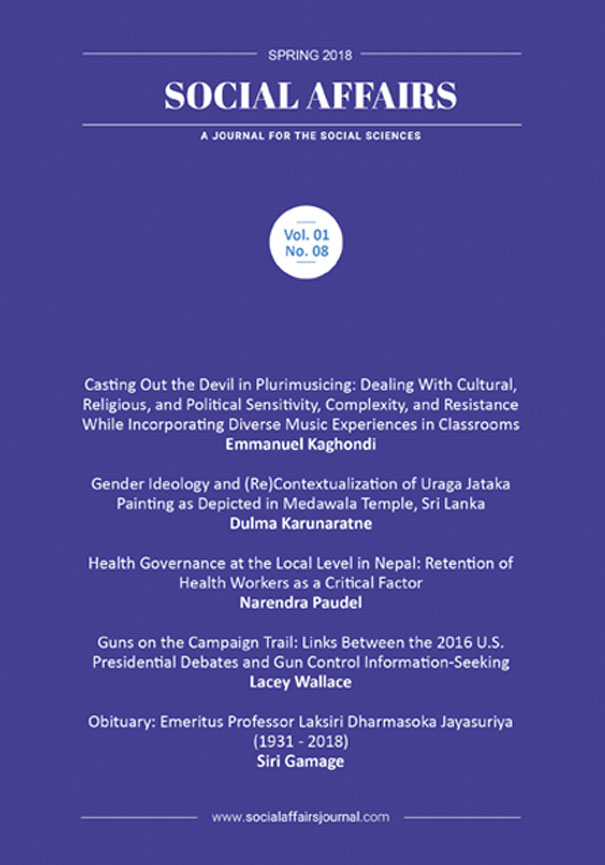 SPRING 2018

SOCIAL AFFAIRS

A JOURNAL FOR THE SOCIAL SCIENCES

Vol. 01
No. 08

Casting Out the Devil in Plurimusicing: Dealing With Cultural, Religious, and Political Sensitivity, Complexity, and Resistance While Incorporating Diverse Music Experiences in Classrooms
Emmanuel Kaghondi

Gender Ideology and (Re)Contextualization of Uraga Jataka Painting as Depicted in Medawala Temple, Sri Lanka
Dulma Karunaratne

Health Governance at the Local Level in Nepal: Retention of Health Workers as a Critical Factor
Narendra Paudel

Guns on the Campaign Trail: Links Between the 2016 U.S. Presidential Debates and Gun Control Information-Seeking
Lacey Wallace

Obituary: Emeritus Professor Laksiri Dharmasoka Jayasuriya (1931 - 2018)
Siri Gamage

www.socialaffairsjournal.com